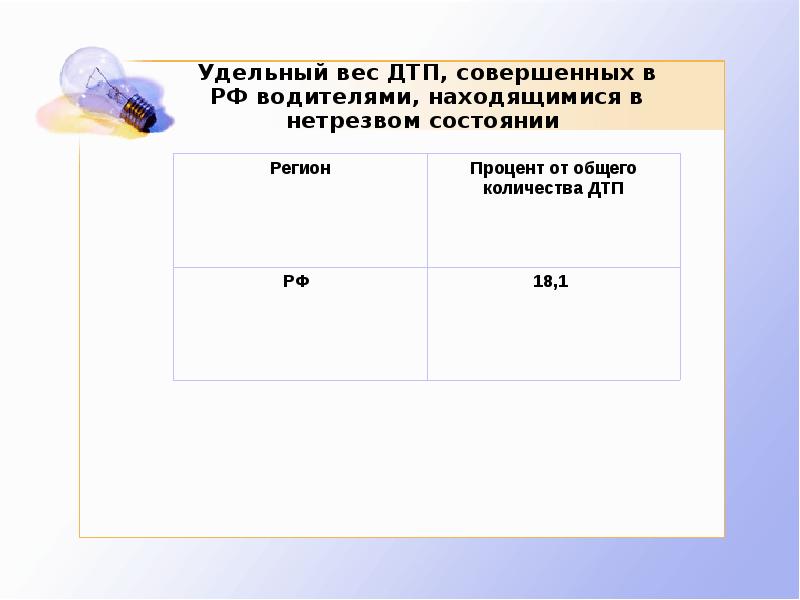 Удельный вес ДТП, совершенных в РФ водителями, находящимися в нетрезвом состоянии

| Регион | Процент от общего количества ДТП |
|---|---|
| РФ | 18,1 |